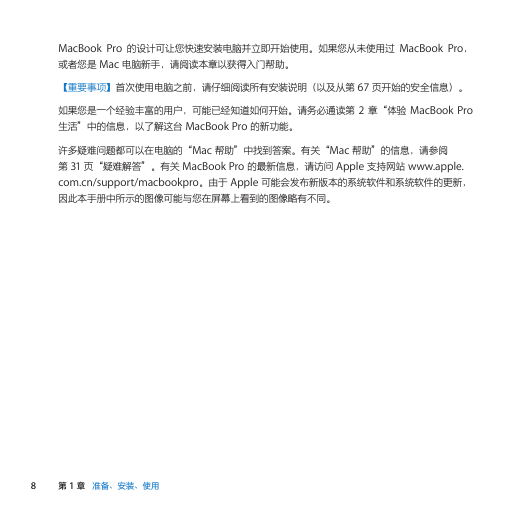 MacBook Pro 的设计可让您快速安装电脑并立即开始使用。如果您从未使用过 MacBook Pro，或者您是 Mac 电脑新手，请阅读本章以获得入门帮助。

【重要事项】首次使用电脑之前，请仔细阅读所有安装说明（以及从第 67 页开始的安全信息）。

如果您是一个经验丰富的用户，可能已经知道如何开始。请务必通读第 2 章“体验 MacBook Pro 生活”中的信息，以了解这台 MacBook Pro 的新功能。

许多疑难问题都可以在电脑的“Mac 帮助”中找到答案。有关“Mac 帮助”的信息，请参阅第 31 页“疑难解答”。有关 MacBook Pro 的最新信息，请访问 Apple 支持网站 www.apple.com.cn/support/macbookpro。由于 Apple 可能会发布新版本的系统软件和系统软件的更新，因此本手册中所示的图像可能与您在屏幕上看到的图像略有不同。

8 第 1 章 准备、安装、使用